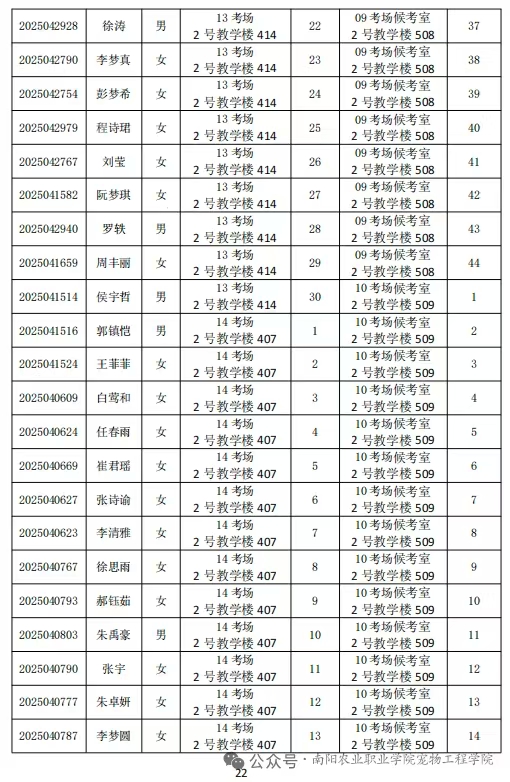 | 2025042928 | 徐涛 | 男 | 13 考场 2 号教学楼 414 | 22 | 09 考场候考室 2 号教学楼 508 | 37 |
|---|---|---|---|---|---|---|
| 2025042790 | 李梦真 | 女 | 13 考场 2 号教学楼 414 | 23 | 09 考场候考室 2 号教学楼 508 | 38 |
| 2025042754 | 彭梦希 | 女 | 13 考场 2 号教学楼 414 | 24 | 09 考场候考室 2 号教学楼 508 | 39 |
| 2025042979 | 程诗珺 | 女 | 13 考场 2 号教学楼 414 | 25 | 09 考场候考室 2 号教学楼 508 | 40 |
| 2025042767 | 刘莹 | 女 | 13 考场 2 号教学楼 414 | 26 | 09 考场候考室 2 号教学楼 508 | 41 |
| 2025041582 | 阮梦琪 | 女 | 13 考场 2 号教学楼 414 | 27 | 09 考场候考室 2 号教学楼 508 | 42 |
| 2025042940 | 罗轶 | 男 | 13 考场 2 号教学楼 414 | 28 | 09 考场候考室 2 号教学楼 508 | 43 |
| 2025041659 | 周丰丽 | 女 | 13 考场 2 号教学楼 414 | 29 | 09 考场候考室 2 号教学楼 508 | 44 |
| 2025041514 | 侯宇哲 | 男 | 13 考场 2 号教学楼 414 | 30 | 10 考场候考室 2 号教学楼 509 | 1 |
| 2025041516 | 郭镇恺 | 男 | 14 考场 2 号教学楼 407 | 1 | 10 考场候考室 2 号教学楼 509 | 2 |
| 2025041524 | 王菲菲 | 女 | 14 考场 2 号教学楼 407 | 2 | 10 考场候考室 2 号教学楼 509 | 3 |
| 2025040609 | 白莺和 | 女 | 14 考场 2 号教学楼 407 | 3 | 10 考场候考室 2 号教学楼 509 | 4 |
| 2025040624 | 任春雨 | 女 | 14 考场 2 号教学楼 407 | 4 | 10 考场候考室 2 号教学楼 509 | 5 |
| 2025040669 | 崔君瑶 | 女 | 14 考场 2 号教学楼 407 | 5 | 10 考场候考室 2 号教学楼 509 | 6 |
| 2025040627 | 张诗谕 | 女 | 14 考场 2 号教学楼 407 | 6 | 10 考场候考室 2 号教学楼 509 | 7 |
| 2025040623 | 李清雅 | 女 | 14 考场 2 号教学楼 407 | 7 | 10 考场候考室 2 号教学楼 509 | 8 |
| 2025040767 | 徐思雨 | 女 | 14 考场 2 号教学楼 407 | 8 | 10 考场候考室 2 号教学楼 509 | 9 |
| 2025040793 | 郝钰茹 | 女 | 14 考场 2 号教学楼 407 | 9 | 10 考场候考室 2 号教学楼 509 | 10 |
| 2025040803 | 朱禹豪 | 男 | 14 考场 2 号教学楼 407 | 10 | 10 考场候考室 2 号教学楼 509 | 11 |
| 2025040790 | 张宇 | 女 | 14 考场 2 号教学楼 407 | 11 | 10 考场候考室 2 号教学楼 509 | 12 |
| 2025040777 | 朱卓妍 | 女 | 14 考场 2 号教学楼 407 | 12 | 10 考场候考室 2 号教学楼 509 | 13 |
| 2025040787 | 李梦圆 | 女 | 14 考场 2 号教学楼 407 | 13 | 10 考场候考室 2 号教学楼 509 | 14 |

公众号 · 南阳农业职业学院宠物工程学院
22